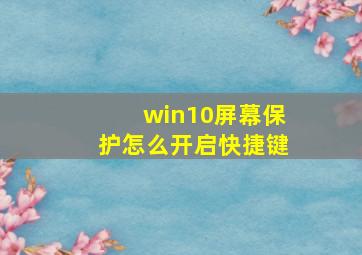 win10屏幕保护怎么开启快捷键